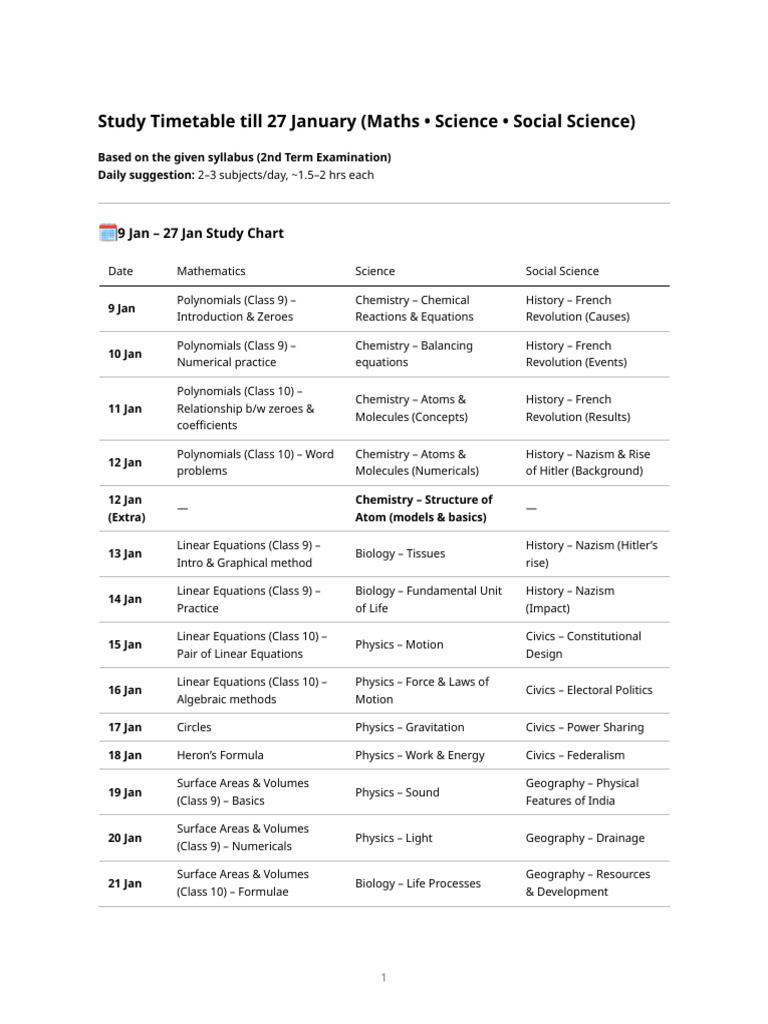 Study Timetable till 27 January (Maths • Science • Social Science)

Based on the given syllabus (2nd Term Examination)
Daily suggestion: 2–3 subjects/day, ~1.5–2 hrs each

9 Jan – 27 Jan Study Chart

| Date | Mathematics | Science | Social Science |
|---|---|---|---|
| 9 Jan | Polynomials (Class 9) – Introduction & Zeroes | Chemistry – Chemical Reactions & Equations | History – French Revolution (Causes) |
| 10 Jan | Polynomials (Class 9) – Numerical practice | Chemistry – Balancing equations | History – French Revolution (Events) |
| 11 Jan | Polynomials (Class 10) – Relationship b/w zeroes & coefficients | Chemistry – Atoms & Molecules (Concepts) | History – French Revolution (Results) |
| 12 Jan | Polynomials (Class 10) – Word problems | Chemistry – Atoms & Molecules (Numericals) | History – Nazism & Rise of Hitler (Background) |
| 12 Jan (Extra) | — | Chemistry – Structure of Atom (models & basics) | — |
| 13 Jan | Linear Equations (Class 9) – Intro & Graphical method | Biology – Tissues | History – Nazism (Hitler's rise) |
| 14 Jan | Linear Equations (Class 9) – Practice | Biology – Fundamental Unit of Life | History – Nazism (Impact) |
| 15 Jan | Linear Equations (Class 10) – Pair of Linear Equations | Physics – Motion | Civics – Constitutional Design |
| 16 Jan | Linear Equations (Class 10) – Algebraic methods | Physics – Force & Laws of Motion | Civics – Electoral Politics |
| 17 Jan | Circles | Physics – Gravitation | Civics – Power Sharing |
| 18 Jan | Heron's Formula | Physics – Work & Energy | Civics – Federalism |
| 19 Jan | Surface Areas & Volumes (Class 9) – Basics | Physics – Sound | Geography – Physical Features of India |
| 20 Jan | Surface Areas & Volumes (Class 9) – Numericals | Physics – Light | Geography – Drainage |
| 21 Jan | Surface Areas & Volumes (Class 10) – Formulae | Biology – Life Processes | Geography – Resources & Development |

1